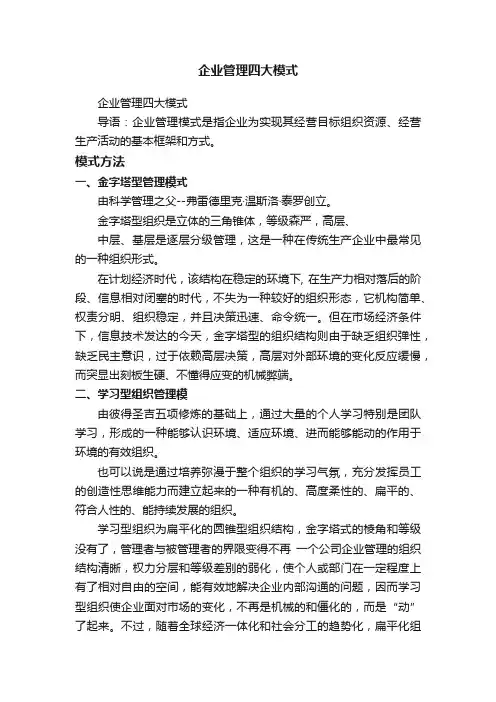 企业管理四大模式

企业管理四大模式

导语：企业管理模式是指企业为实现其经营目标组织资源、经营生产活动的基本框架和方式。

模式方法

一、金字塔型管理模式

由科学管理之父--弗雷德里克·温斯洛·泰罗创立。

金字塔型组织是立体的三角锥体，等级森严，高层、

中层、基层是逐层分级管理，这是一种在传统生产企业中最常见的一种组织形式。

在计划经济时代，该结构在稳定的环境下, 在生产力相对落后的阶段、信息相对闭塞的时代，不失为一种较好的组织形态，它机构简单、权责分明、组织稳定，并且决策迅速、命令统一。但在市场经济条件下，信息技术发达的今天，金字塔型的组织结构则由于缺乏组织弹性，缺乏民主意识，过于依赖高层决策，高层对外部环境的变化反应缓慢，而突显出刻板生硬、不懂得应变的机械弊端。

二、学习型组织管理模

由彼得圣吉五项修炼的基础上，通过大量的个人学习特别是团队学习，形成的一种能够认识环境、适应环境、进而能够能动的作用于环境的有效组织。

也可以说是通过培养弥漫于整个组织的学习气氛，充分发挥员工的创造性思维能力而建立起来的一种有机的、高度柔性的、扁平的、符合人性的、能持续发展的组织。

学习型组织为扁平化的圆锥型组织结构，金字塔式的棱角和等级没有了，管理者与被管理者的界限变得不再 一个公司企业管理的组织结构清晰，权力分层和等级差别的弱化，使个人或部门在一定程度上有了相对自由的空间，能有效地解决企业内部沟通的问题，因而学习型组织使企业面对市场的变化，不再是机械的和僵化的，而是“动”了起来。不过，随着全球经济一体化和社会分工的趋势化，扁平化组